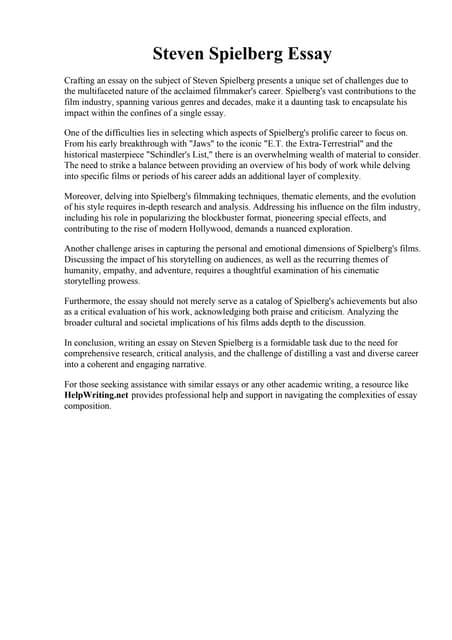 Steven Spielberg Essay

Crafting an essay on the subject of Steven Spielberg presents a unique set of challenges due to the multifaceted nature of the acclaimed filmmaker's career. Spielberg's vast contributions to the film industry, spanning various genres and decades, make it a daunting task to encapsulate his impact within the confines of a single essay.

One of the difficulties lies in selecting which aspects of Spielberg's prolific career to focus on. From his early breakthrough with "Jaws" to the iconic "E.T. the Extra-Terrestrial" and the historical masterpiece "Schindler's List," there is an overwhelming wealth of material to consider. The need to strike a balance between providing an overview of his body of work while delving into specific films or periods of his career adds an additional layer of complexity.

Moreover, delving into Spielberg's filmmaking techniques, thematic elements, and the evolution of his style requires in-depth research and analysis. Addressing his influence on the film industry, including his role in popularizing the blockbuster format, pioneering special effects, and contributing to the rise of modern Hollywood, demands a nuanced exploration.

Another challenge arises in capturing the personal and emotional dimensions of Spielberg's films. Discussing the impact of his storytelling on audiences, as well as the recurring themes of humanity, empathy, and adventure, requires a thoughtful examination of his cinematic storytelling prowess.

Furthermore, the essay should not merely serve as a catalog of Spielberg's achievements but also as a critical evaluation of his work, acknowledging both praise and criticism. Analyzing the broader cultural and societal implications of his films adds depth to the discussion.

In conclusion, writing an essay on Steven Spielberg is a formidable task due to the need for comprehensive research, critical analysis, and the challenge of distilling a vast and diverse career into a coherent and engaging narrative.

For those seeking assistance with similar essays or any other academic writing, a resource like HelpWriting.net provides professional help and support in navigating the complexities of essay composition.